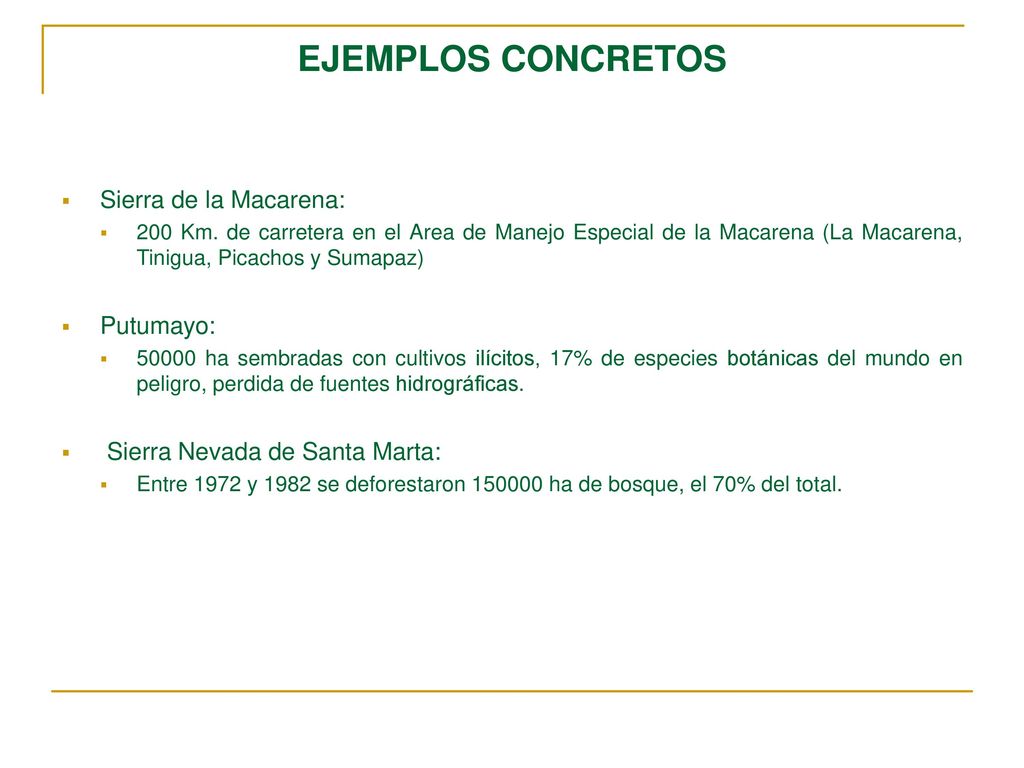 EJEMPLOS CONCRETOS

Sierra de la Macarena:

200 Km. de carretera en el Area de Manejo Especial de la Macarena (La Macarena, Tinigua, Picachos y Sumapaz)

Putumayo:

50000 ha sembradas con cultivos ilícitos, 17% de especies botánicas del mundo en peligro, perdida de fuentes hidrográficas.

Sierra Nevada de Santa Marta:

Entre 1972 y 1982 se deforestaron 150000 ha de bosque, el 70% del total.